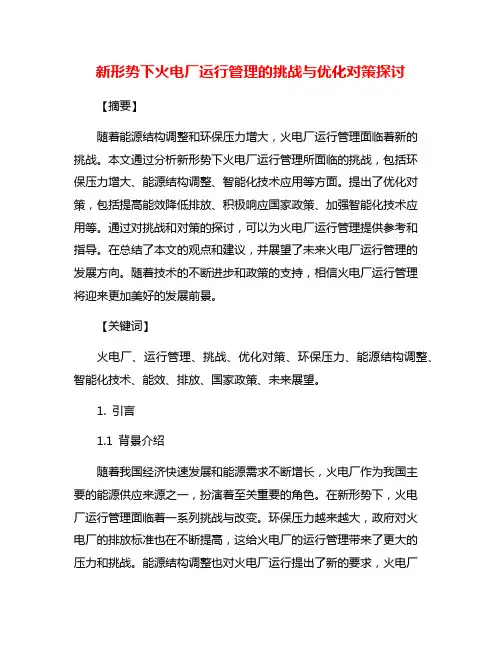 新形势下火电厂运行管理的挑战与优化对策探讨

【摘要】

随着能源结构调整和环保压力增大，火电厂运行管理面临着新的挑战。本文通过分析新形势下火电厂运行管理所面临的挑战，包括环保压力增大、能源结构调整、智能化技术应用等方面。提出了优化对策，包括提高能效降低排放、积极响应国家政策、加强智能化技术应用等。通过对挑战和对策的探讨，可以为火电厂运行管理提供参考和指导。在总结了本文的观点和建议，并展望了未来火电厂运行管理的发展方向。随着技术的不断进步和政策的支持，相信火电厂运行管理将迎来更加美好的发展前景。

【关键词】

火电厂、运行管理、挑战、优化对策、环保压力、能源结构调整、智能化技术、能效、排放、国家政策、未来展望。

1. 引言

1.1 背景介绍

随着我国经济快速发展和能源需求不断增长，火电厂作为我国主要的能源供应来源之一，扮演着至关重要的角色。在新形势下，火电厂运行管理面临着一系列挑战与改变。环保压力越来越大，政府对火电厂的排放标准也在不断提高，这给火电厂的运行管理带来了更大的压力和挑战。能源结构调整也对火电厂运行提出了新的要求，火电厂